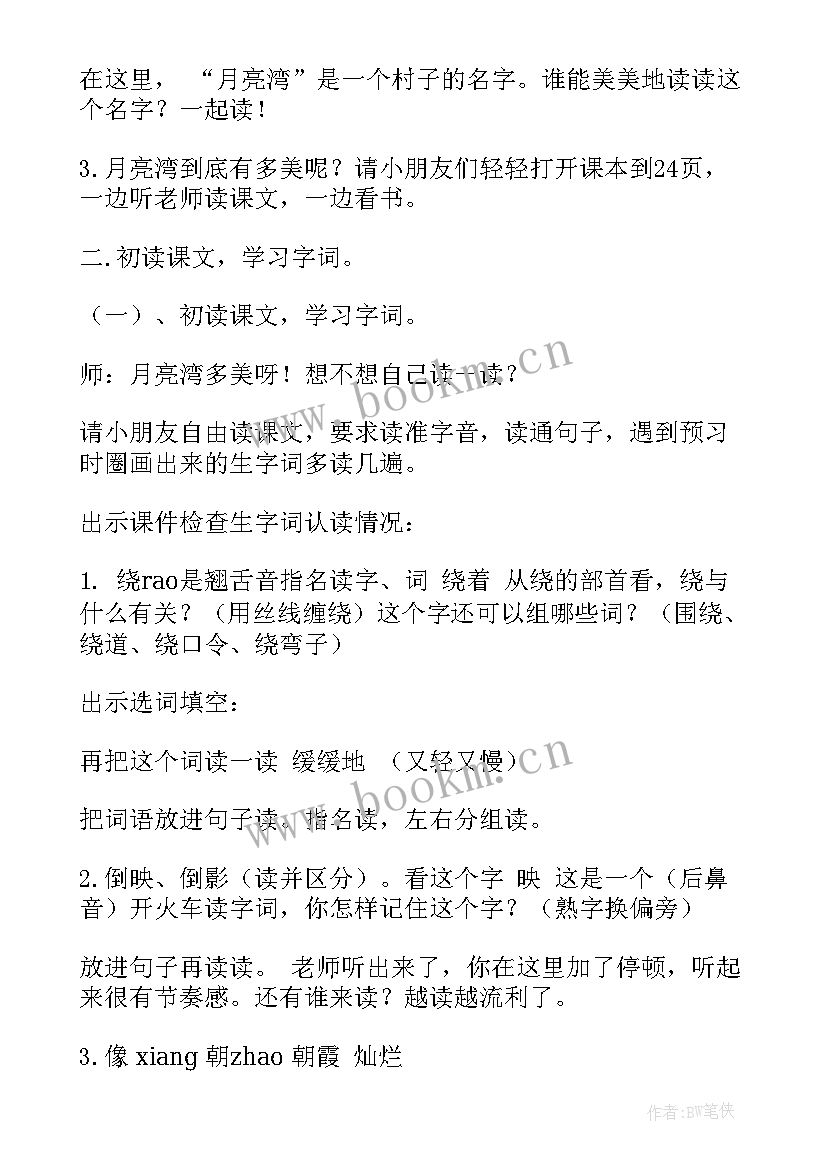 在这里，“月亮湾”是一个村子的名字。谁能美美地读读这个名字？一起读！

3.月亮湾到底有多美呢？请小朋友们轻轻打开课本到24页，一边听老师读课文，一边看书。

二.初读课文，学习字词。

（一）、初读课文，学习字词。

师：月亮湾多美呀！想不想自己读一读？

请小朋友自由读课文，要求读准字音，读通句子，遇到预习时圈画出来的生字词多读几遍。

出示课件检查生字词认读情况：

1. 绕rao是翘舌音指名读字、词 绕着 从绕的部首看，绕与什么有关？（用丝线缠绕）这个字还可以组哪些词？（围绕、绕道、绕口令、绕弯子）

出示选词填空：

再把这个词读一读 缓缓地 （又轻又慢）

把词语放进句子读。指名读，左右分组读。

2.倒映、倒影（读并区分）。看这个字 映 这是一个（后鼻音）开火车读字词，你怎样记住这个字？（熟字换偏旁）

放进句子再读读。 老师听出来了，你在这里加了停顿，听起来很有节奏感。还有谁来读？越读越流利了。

3.像 xiang 朝zhao 朝霞 灿烂

www.bookm.cn

www.bookm.cn

作者:BW笔侠